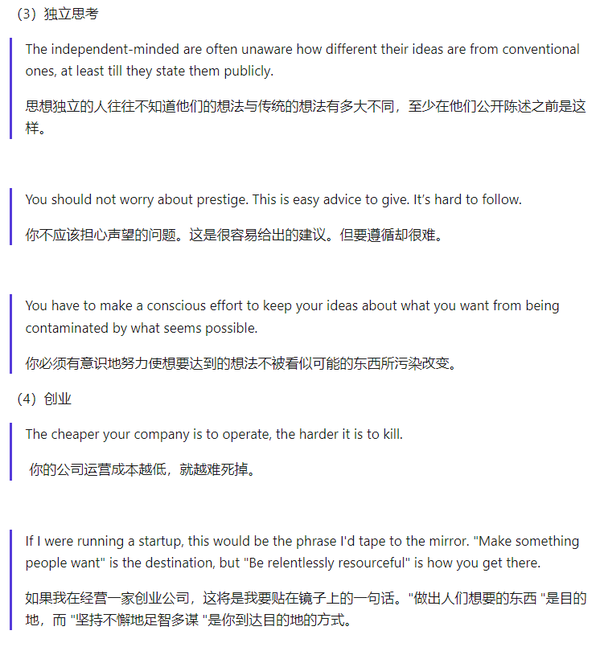 （3）独立思考

The independent-minded are often unaware how different their ideas are from conventional ones, at least till they state them publicly.

思想独立的人往往不知道他们的想法与传统的想法有多大不同，至少在他们公开陈述之前是这样。

You should not worry about prestige. This is easy advice to give. It's hard to follow.

你不应该担心声望的问题。这是很容易给出的建议。但要遵循却很难。

You have to make a conscious effort to keep your ideas about what you want from being contaminated by what seems possible.

你必须有意识地努力使想要达到的想法不被看似可能的东西所污染改变。

（4）创业

The cheaper your company is to operate, the harder it is to kill.

你的公司运营成本越低，就越难死掉。

If I were running a startup, this would be the phrase I'd tape to the mirror. "Make something people want" is the destination, but "Be relentlessly resourceful" is how you get there.

如果我在经营一家创业公司，这将是我要贴在镜子上的一句话。"做出人们想要的东西 "是目的地，而 "坚持不懈地足智多谋 "是你到达目的地的方式。